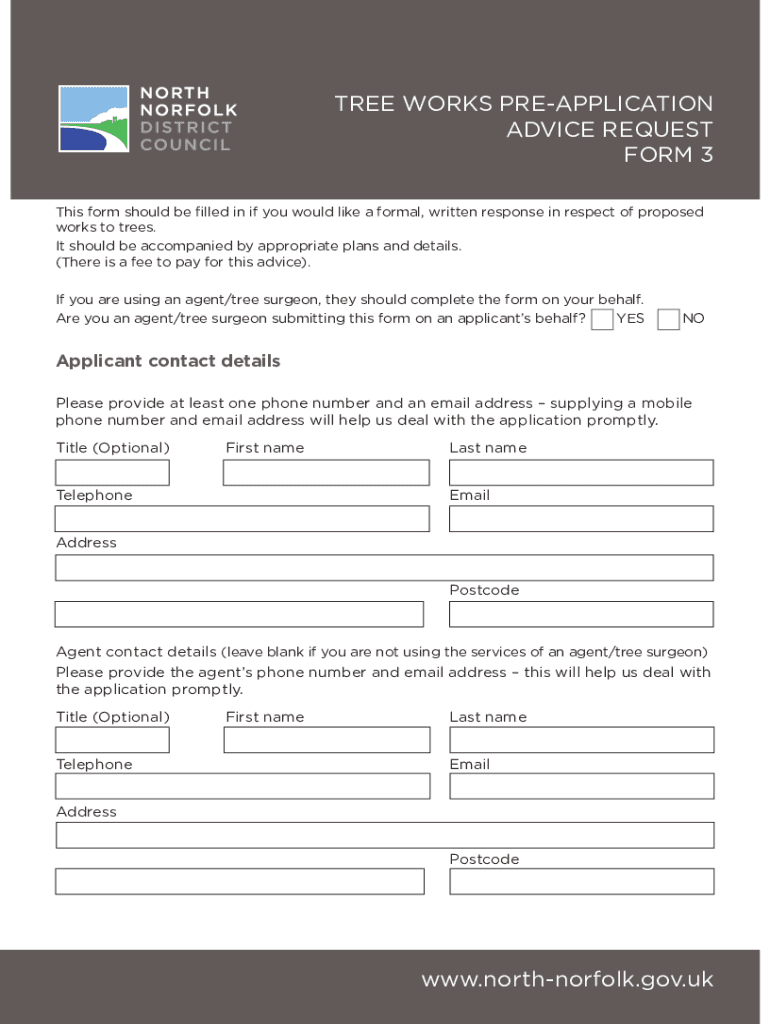 NORTH NORFOLK DISTRICT COUNCIL

TREE WORKS PRE-APPLICATION ADVICE REQUEST FORM 3

This form should be filled in if you would like a formal, written response in respect of proposed works to trees.
It should be accompanied by appropriate plans and details.
(There is a fee to pay for this advice).

If you are using an agent/tree surgeon, they should complete the form on your behalf.
Are you an agent/tree surgeon submitting this form on an applicant's behalf? YES NO

Applicant contact details

Please provide at least one phone number and an email address – supplying a mobile phone number and email address will help us deal with the application promptly.

Title (Optional) First name Last name

Telephone Email

Address

Postcode

Agent contact details (leave blank if you are not using the services of an agent/tree surgeon)
Please provide the agent's phone number and email address – this will help us deal with the application promptly.

Title (Optional) First name Last name

Telephone Email

Address

Postcode

www.north-norfolk.gov.uk